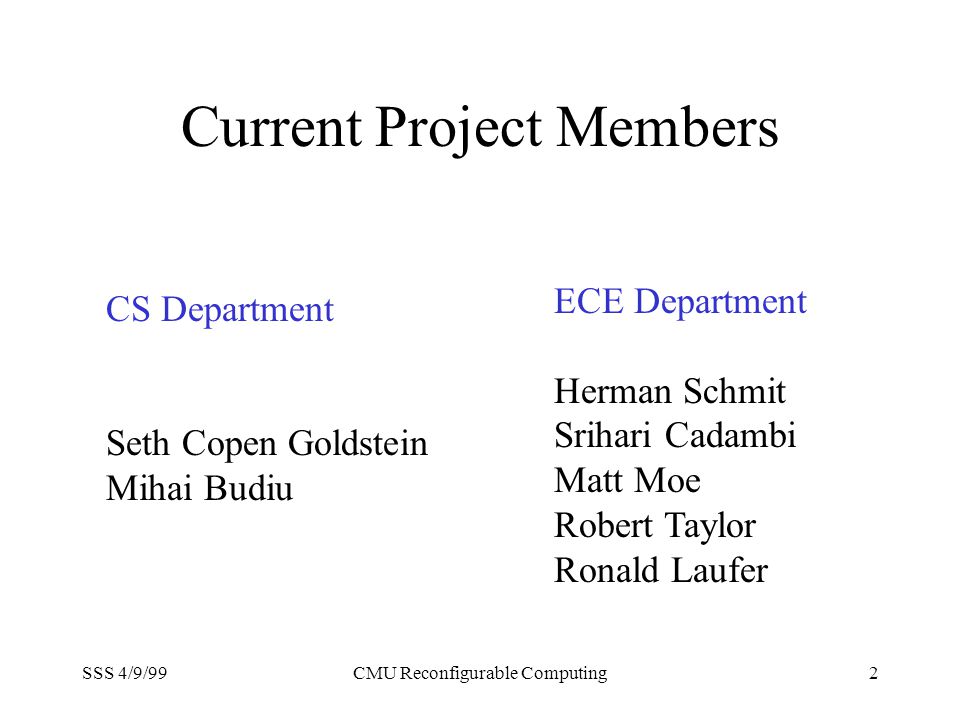 Current Project Members

CS Department

Seth Copen Goldstein
Mihai Budiu

ECE Department

Herman Schmit
Srihari Cadambi
Matt Moe
Robert Taylor
Ronald Laufer

SSS 4/9/99 CMU Reconfigurable Computing 2